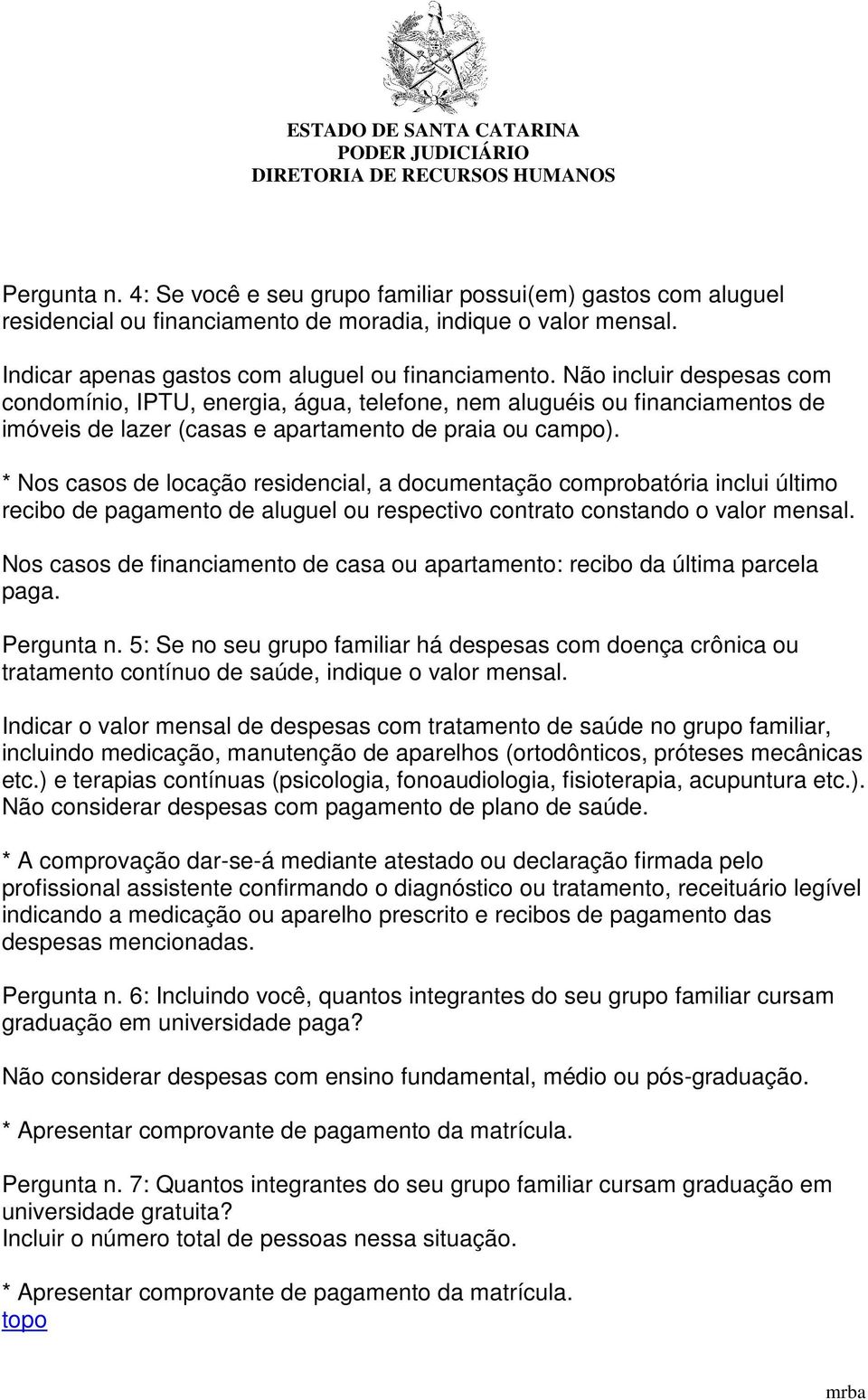 ESTADO DE SANTA CATARINA
PODER JUDICIÁRIO
DIRETORIA DE RECURSOS HUMANOS

Pergunta n. 4: Se você e seu grupo familiar possui(em) gastos com aluguel residencial ou financiamento de moradia, indique o valor mensal.

Indicar apenas gastos com aluguel ou financiamento. Não incluir despesas com condomínio, IPTU, energia, água, telefone, nem aluguéis ou financiamentos de imóveis de lazer (casas e apartamento de praia ou campo).

* Nos casos de locação residencial, a documentação comprobatória inclui último recibo de pagamento de aluguel ou respectivo contrato constando o valor mensal.

Nos casos de financiamento de casa ou apartamento: recibo da última parcela paga.

Pergunta n. 5: Se no seu grupo familiar há despesas com doença crônica ou tratamento contínuo de saúde, indique o valor mensal.

Indicar o valor mensal de despesas com tratamento de saúde no grupo familiar, incluindo medicação, manutenção de aparelhos (ortodônticos, próteses mecânicas etc.) e terapias contínuas (psicologia, fonoaudiologia, fisioterapia, acupuntura etc.). Não considerar despesas com pagamento de plano de saúde.

* A comprovação dar-se-á mediante atestado ou declaração firmada pelo profissional assistente confirmando o diagnóstico ou tratamento, receituário legível indicando a medicação ou aparelho prescrito e recibos de pagamento das despesas mencionadas.

Pergunta n. 6: Incluindo você, quantos integrantes do seu grupo familiar cursam graduação em universidade paga?

Não considerar despesas com ensino fundamental, médio ou pós-graduação.

* Apresentar comprovante de pagamento da matrícula.

Pergunta n. 7: Quantos integrantes do seu grupo familiar cursam graduação em universidade gratuita?
Incluir o número total de pessoas nessa situação.

* Apresentar comprovante de pagamento da matrícula.
topo

mrba